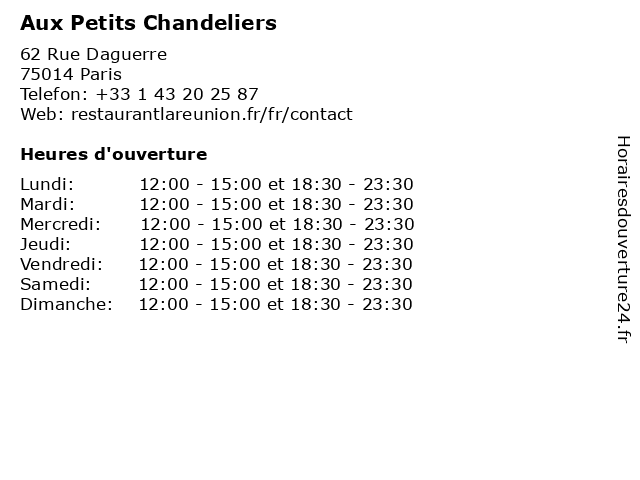 Aux Petits Chandeliers

62 Rue Daguerre
75014 Paris
Telefon: +33 1 43 20 25 87
Web: restaurantlareunion.fr/fr/contact

Heures d'ouverture

Lundi: 12:00 - 15:00 et 18:30 - 23:30
Mardi: 12:00 - 15:00 et 18:30 - 23:30
Mercredi: 12:00 - 15:00 et 18:30 - 23:30
Jeudi: 12:00 - 15:00 et 18:30 - 23:30
Vendredi: 12:00 - 15:00 et 18:30 - 23:30
Samedi: 12:00 - 15:00 et 18:30 - 23:30
Dimanche: 12:00 - 15:00 et 18:30 - 23:30

Horairesdouverture24.fr